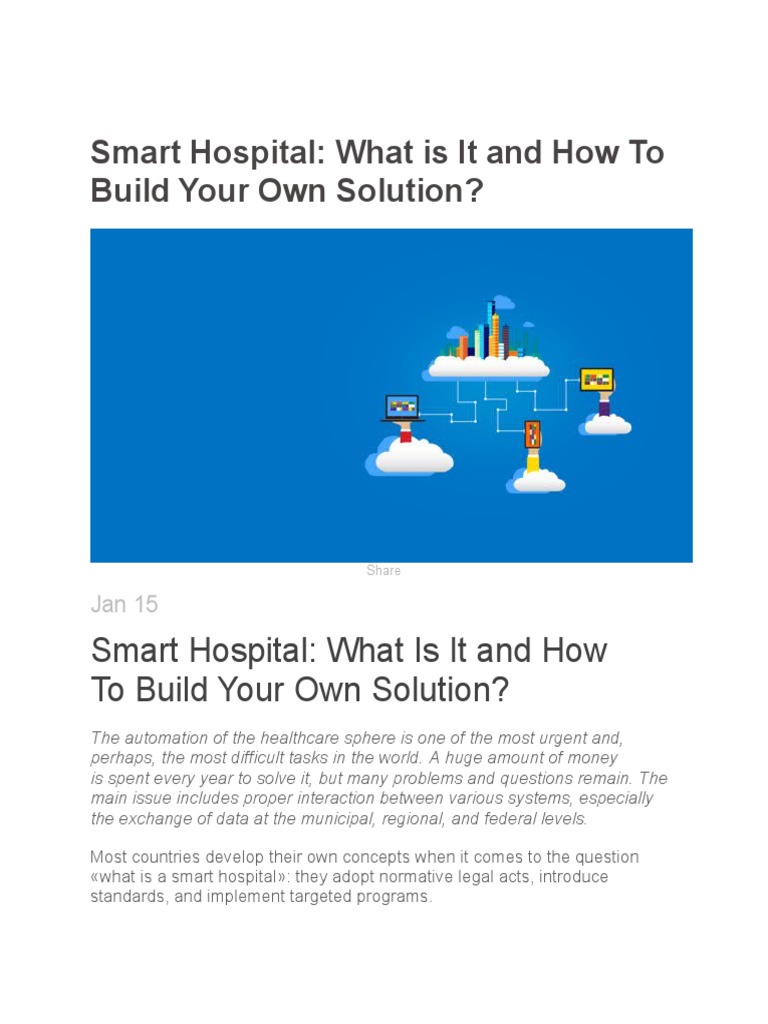 Smart Hospital: What is It and How To Build Your Own Solution?

Share

Jan 15

Smart Hospital: What Is It and How To Build Your Own Solution?

The automation of the healthcare sphere is one of the most urgent and, perhaps, the most difficult tasks in the world. A huge amount of money is spent every year to solve it, but many problems and questions remain. The main issue includes proper interaction between various systems, especially the exchange of data at the municipal, regional, and federal levels.

Most countries develop their own concepts when it comes to the question «what is a smart hospital»: they adopt normative legal acts, introduce standards, and implement targeted programs.